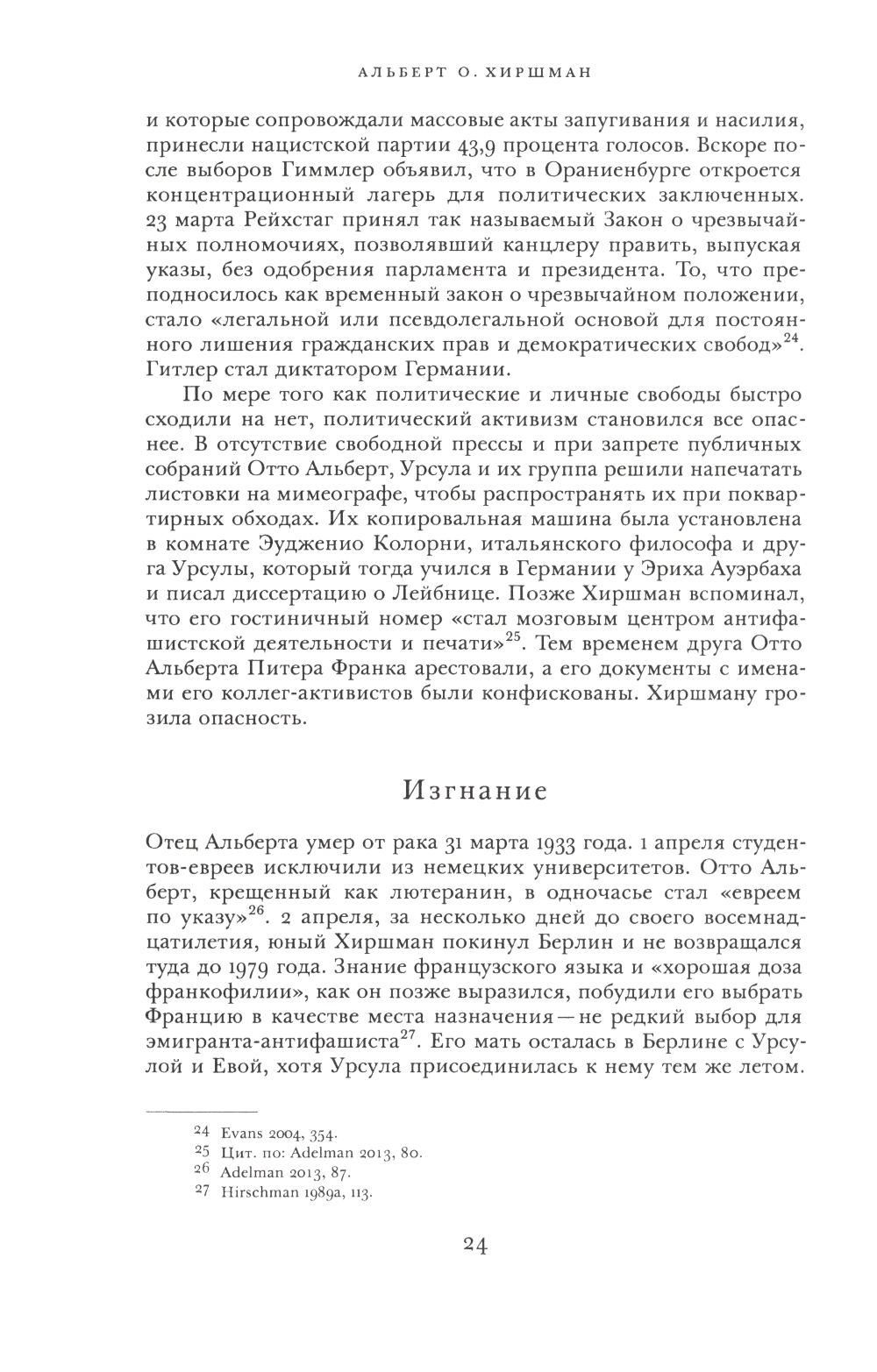 АЛЬБЕРТ О. ХИРШМАН

и которые сопровождали массовые акты запугивания и насилия, принесли нацистской партии 43,9 процента голосов. Вскоре после выборов Гиммлер объявил, что в Ораниенбурге откроется концентрационный лагерь для политических заключенных. 23 марта Рейхстаг принял так называемый Закон о чрезвычайных полномочиях, позволявший канцлеру править, выпуская указы, без одобрения парламента и президента. То, что преподносилось как временный закон о чрезвычайном положении, стало «легальной или псевдолегальной основой для постоянного лишения гражданских прав и демократических свобод»$^{24}$. Гитлер стал диктатором Германии.

По мере того как политические и личные свободы быстро сходили на нет, политический активизм становился все опаснее. В отсутствие свободной прессы и при запрете публичных собраний Отто Альберт, Урсула и их группа решили напечатать листовки на мимеографе, чтобы распространять их при поквартирных обходах. Их копировальная машина была установлена в комнате Эудженио Колорни, итальянского философа и друга Урсулы, который тогда учился в Германии у Эриха Ауэрбаха и писал диссертацию о Лейбнице. Позже Хиршман вспоминал, что его гостиничный номер «стал мозговым центром антифашистской деятельности и печати»$^{25}$. Тем временем друга Отто Альберта Питера Франка арестовали, а его документы с именами его коллег-активистов были конфискованы. Хиршману грозила опасность.

Изгнание

Отец Альберта умер от рака 31 марта 1933 года. 1 апреля студентов-евреев исключили из немецких университетов. Отто Альберт, крещенный как лютеранин, в одночасье стал «евреем по указу»$^{26}$. 2 апреля, за несколько дней до своего восемнадцатилетия, юный Хиршман покинул Берлин и не возвращался туда до 1979 года. Знание французского языка и «хорошая доза франкофилии», как он позже выразился, побудили его выбрать Францию в качестве места назначения — не редкий выбор для эмигранта-антифашиста$^{27}$. Его мать осталась в Берлине с Урсулой и Евой, хотя Урсула присоединилась к нему тем же летом.

24 Evans 2004, 354.
25 Цит. по: Adelman 2013, 80.
26 Adelman 2013, 87.
27 Hirschman 1989a, 113.

24